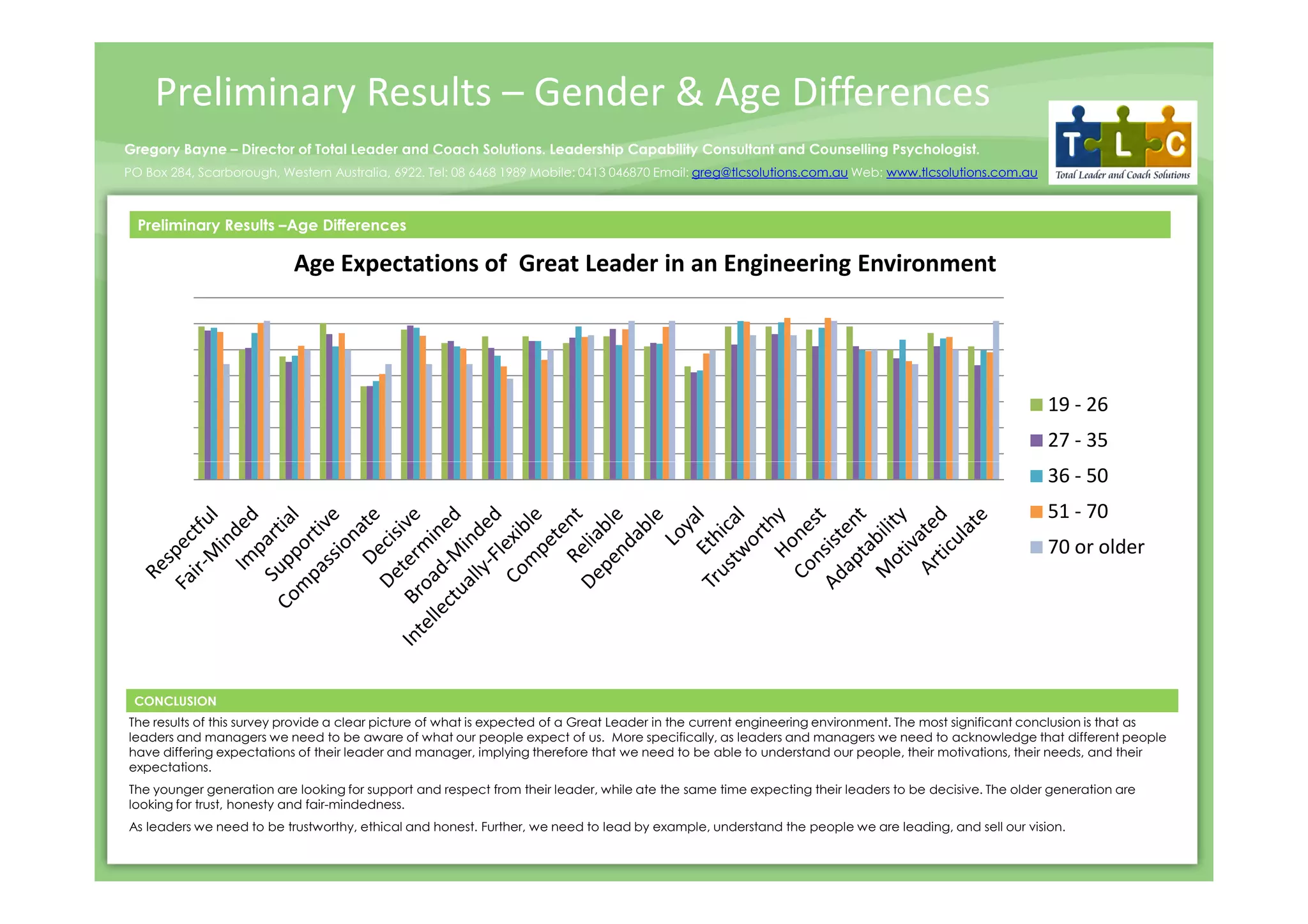 Preliminary Results – Gender & Age Differences

Gregory Bayne – Director of Total Leader and Coach Solutions. Leadership Capability Consultant and Counselling Psychologist.

PO Box 284, Scarborough, Western Australia, 6922. Tel: 08 6468 1989 Mobile: 0413 046870 Email: greg@tlcsolutions.com.au Web: www.tlcsolutions.com.au

T L C
Total Leader and Coach Solutions

Preliminary Results –Age Differences

Age Expectations of Great Leader in an Engineering Environment

Respectful
Fair-Minded
Impartial
Supportive
Compassionate
Decisive
Determined
Broad-Minded
Intellectually-Flexible
Competent
Reliable
Dependable
Loyal
Ethical
Trustworthy
Honest
Consistent
Adaptability
Motivated
Articulate

19 - 26
27 - 35
36 - 50
51 - 70
70 or older

CONCLUSION

The results of this survey provide a clear picture of what is expected of a Great Leader in the current engineering environment. The most significant conclusion is that as leaders and managers we need to be aware of what our people expect of us. More specifically, as leaders and managers we need to acknowledge that different people have differing expectations of their leader and manager, implying therefore that we need to be able to understand our people, their motivations, their needs, and their expectations.

The younger generation are looking for support and respect from their leader, while ate the same time expecting their leaders to be decisive. The older generation are looking for trust, honesty and fair-mindedness.

As leaders we need to be trustworthy, ethical and honest. Further, we need to lead by example, understand the people we are leading, and sell our vision.